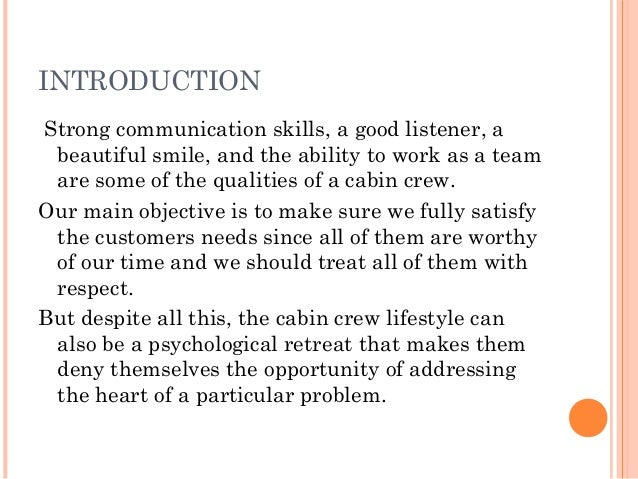 INTRODUCTION

Strong communication skills, a good listener, a beautiful smile, and the ability to work as a team are some of the qualities of a cabin crew.

Our main objective is to make sure we fully satisfy the customers needs since all of them are worthy of our time and we should treat all of them with respect.

But despite all this, the cabin crew lifestyle can also be a psychological retreat that makes them deny themselves the opportunity of addressing the heart of a particular problem.